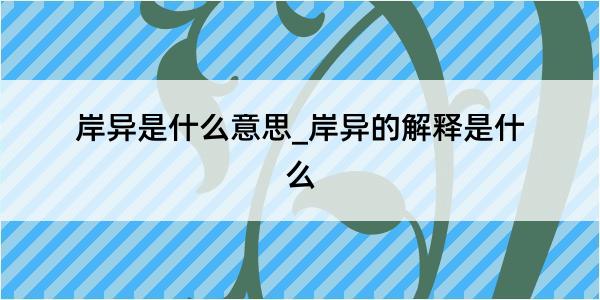 岸异是什么意思_岸异的解释是什么